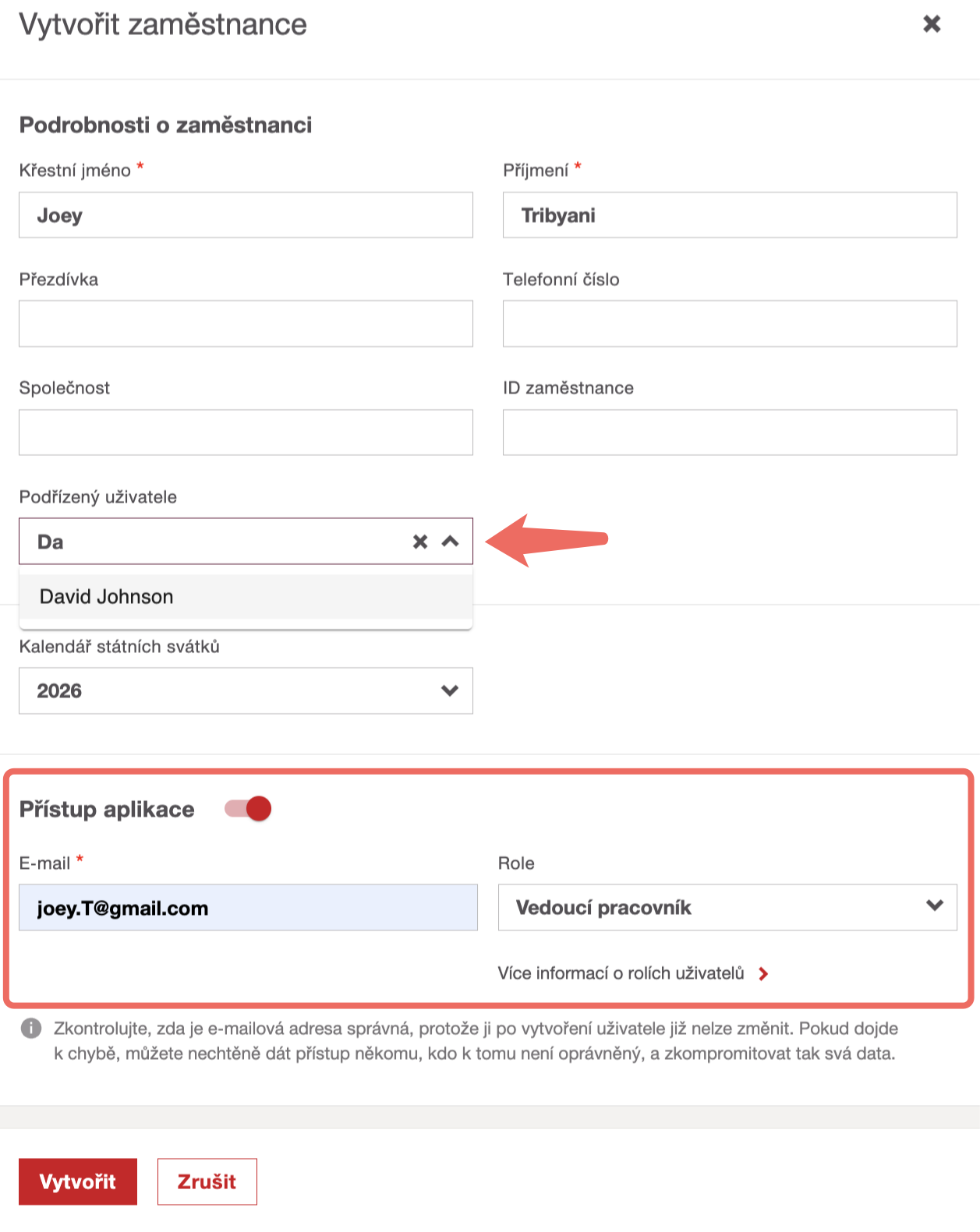 Vytvořit zaměstnance

Podrobnosti o zaměstnanci

Křestní jméno *

Joey

Příjmení *

Tribyani

Přezdívka

Telefonní číslo

Společnost

ID zaměstnance

Podřízený uživatele

Da

David Johnson

Kalendář státních svátků

2026

Přístup aplikace

E-mail *

joey.T@gmail.com

Role

Vedoucí pracovník

Více informací o rolích uživatelů

Zkontrolujte, zda je e-mailová adresa správná, protože ji po vytvoření uživatele již nelze změnit. Pokud dojde k chybě, můžete nechtěně dát přístup někomu, kdo k tomu není oprávněný, a zkompromitovat tak svá data.

Vytvořit

Zrušit